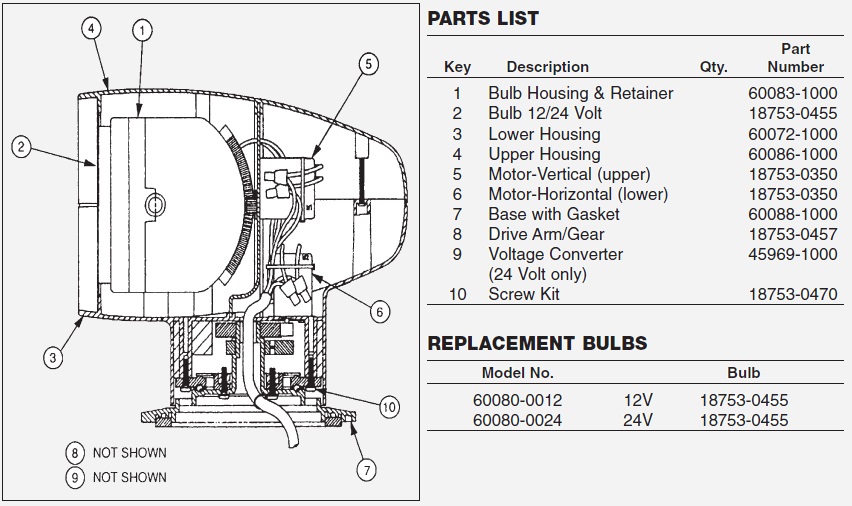 4
1
5
2
6
3
10
7
8 NOT SHOWN
9 NOT SHOWN

PARTS LIST

| Key | Description | Qty. | Part Number |
|---|---|---|---|
| 1 | Bulb Housing & Retainer | | 60083-1000 |
| 2 | Bulb 12/24 Volt | | 18753-0455 |
| 3 | Lower Housing | | 60072-1000 |
| 4 | Upper Housing | | 60086-1000 |
| 5 | Motor-Vertical (upper) | | 18753-0350 |
| 6 | Motor-Horizontal (lower) | | 18753-0350 |
| 7 | Base with Gasket | | 60088-1000 |
| 8 | Drive Arm/Gear | | 18753-0457 |
| 9 | Voltage Converter (24 Volt only) | | 45969-1000 |
| 10 | Screw Kit | | 18753-0470 |

REPLACEMENT BULBS

| Model No. | | Bulb |
|---|---|---|
| 60080-0012 | 12V | 18753-0455 |
| 60080-0024 | 24V | 18753-0455 |